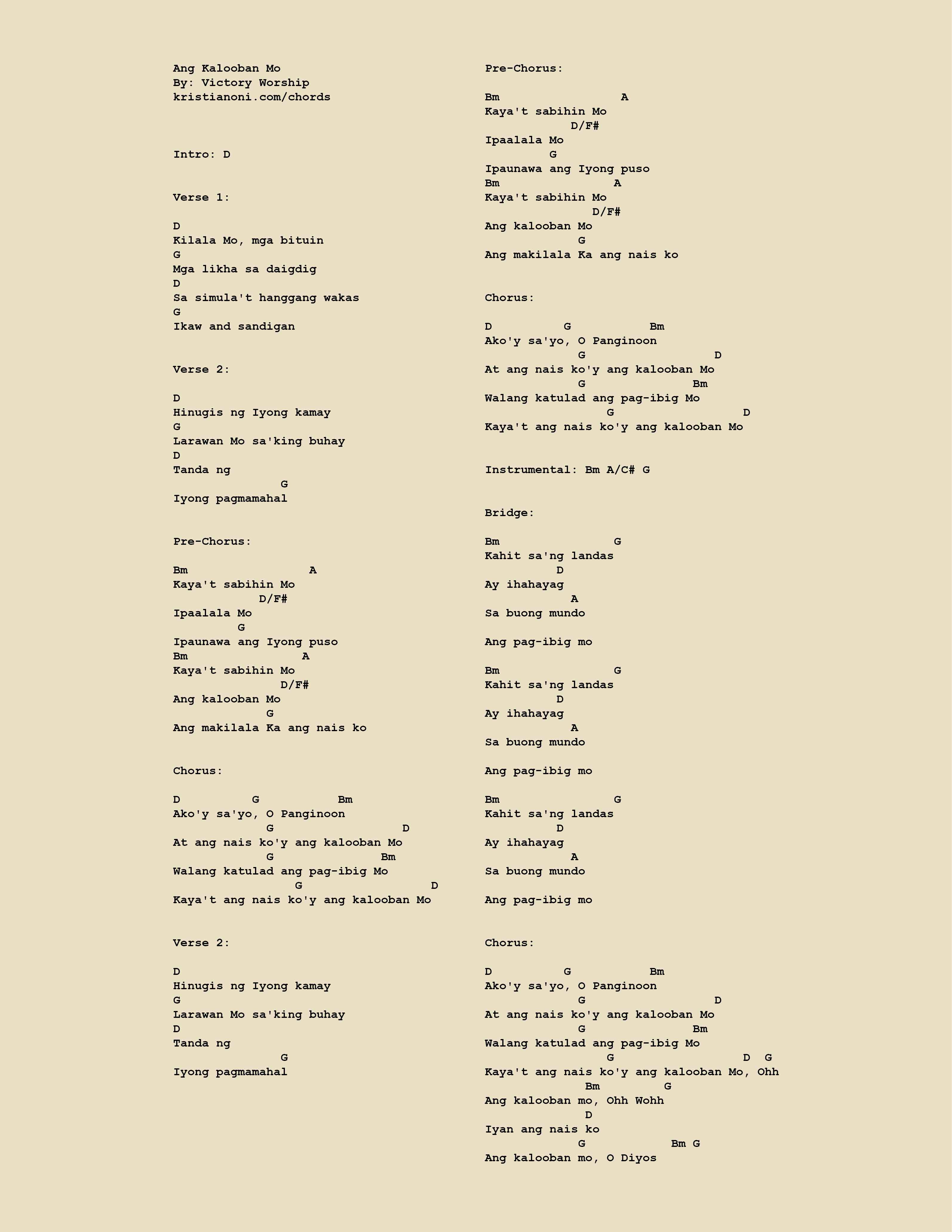 Ang Kalooban Mo
By: Victory Worship
kristianoni.com/chords

Intro: D

Verse 1:

D
Kilala Mo, mga bituin
G
Mga likha sa daigdig
D
Sa simula't hanggang wakas
G
Ikaw and sandigan

Verse 2:

D
Hinugis ng Iyong kamay
G
Larawan Mo sa'king buhay
D
Tanda ng
G
Iyong pagmamahal

Pre-Chorus:

Bm A
Kaya't sabihin Mo
D/F#
Ipaalala Mo
G
Ipaunawa ang Iyong puso
Bm A
Kaya't sabihin Mo
D/F#
Ang kalooban Mo
G
Ang makilala Ka ang nais ko

Chorus:

D G Bm
Ako'y sa'yo, O Panginoon
G D
At ang nais ko'y ang kalooban Mo
G Bm
Walang katulad ang pag-ibig Mo
G D
Kaya't ang nais ko'y ang kalooban Mo

Verse 2:

D
Hinugis ng Iyong kamay
G
Larawan Mo sa'king buhay
D
Tanda ng
G
Iyong pagmamahal

Pre-Chorus:

Bm A
Kaya't sabihin Mo
D/F#
Ipaalala Mo
G
Ipaunawa ang Iyong puso
Bm A
Kaya't sabihin Mo
D/F#
Ang kalooban Mo
G
Ang makilala Ka ang nais ko

Chorus:

D G Bm
Ako'y sa'yo, O Panginoon
G D
At ang nais ko'y ang kalooban Mo
G Bm
Walang katulad ang pag-ibig Mo
G D
Kaya't ang nais ko'y ang kalooban Mo

Instrumental: Bm A/C# G

Bridge:

Bm G
Kahit sa'ng landas
D
Ay ihahayag
A
Sa buong mundo

Ang pag-ibig mo

Bm G
Kahit sa'ng landas
D
Ay ihahayag
A
Sa buong mundo

Ang pag-ibig mo

Bm G
Kahit sa'ng landas
D
Ay ihahayag
A
Sa buong mundo

Ang pag-ibig mo

Chorus:

D G Bm
Ako'y sa'yo, O Panginoon
G D
At ang nais ko'y ang kalooban Mo
G Bm
Walang katulad ang pag-ibig Mo
G D G
Kaya't ang nais ko'y ang kalooban Mo, Ohh
Bm G
Ang kalooban mo, Ohh Wohh
D
Iyan ang nais ko
G Bm G
Ang kalooban mo, O Diyos